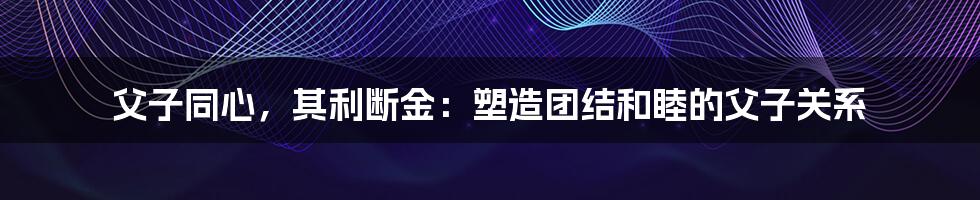 父子同心，其利断金：塑造团结和睦的父子关系